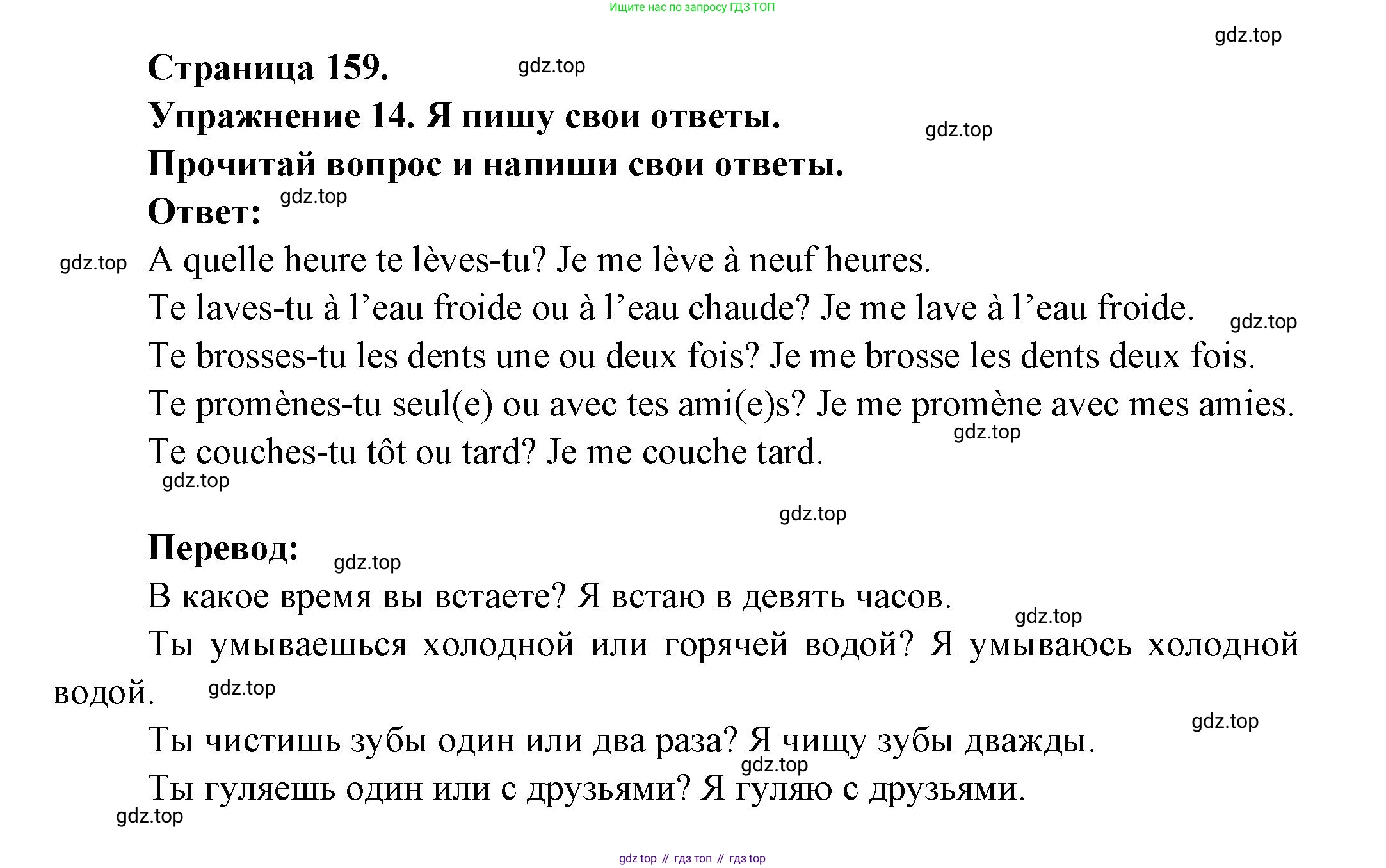 Ищите нас по запросу ГДЗ ТОП

gdz.top

Страница 159. gdz.top

Упражнение 14. Я пишу свои ответы. gdz.top

Прочитай вопрос и напиши свои ответы.

Ответ: gdz.top

gdz.top A quelle heure te lèves-tu? Je me lève à neuf heures.

Te laves-tu à l’eau froide ou à l’eau chaude? Je me lave à l’eau froide. gdz.top

Te brosses-tu les dents une ou deux fois? Je me brosse les dents deux fois.

Te promènes-tu seul(e) ou avec tes ami(e)s? Je me promène avec mes amies. gdz.top

Te couches-tu tôt ou tard? Je me couche tard.

gdz.top

gdz.top

Перевод: gdz.top

В какое время вы встаете? Я встаю в девять часов. gdz.top

Ты умываешься холодной или горячей водой? Я умываюсь холодной водой. gdz.top

gdz.top

Ты чистишь зубы один или два раза? Я чищу зубы дважды. gdz.top

Ты гуляешь один или с друзьями? Я гуляю с друзьями.

gdz.top

gdz top // гдз топ // гдз top